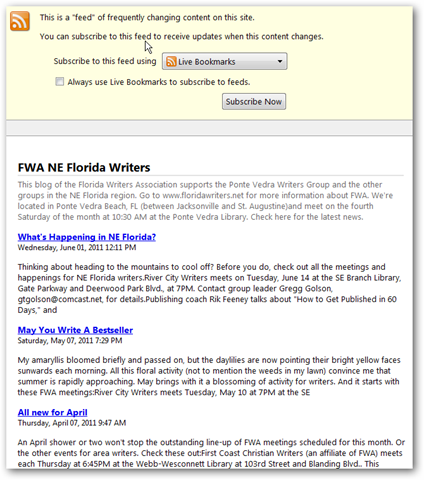 This is a "feed" of frequently changing content on this site.

You can subscribe to this feed to receive updates when this content changes.

Subscribe to this feed using Live Bookmarks

Always use Live Bookmarks to subscribe to feeds.

Subscribe Now

FWA NE Florida Writers

This blog of the Florida Writers Association supports the Ponte Vedra Writers Group and the other groups in the NE Florida region. Go to www.floridawriters.net for more information about FWA. We're located in Ponte Vedra Beach, FL (between Jacksonville and St. Augustine)and meet on the fourth Saturday of the month at 10:30 AM at the Ponte Vedra Library. Check here for the latest news.

What's Happening in NE Florida?
Wednesday, June 01, 2011 12:11 PM

Thinking about heading to the mountains to cool off? Before you do, check out all the meetings and happenings for NE Florida writers.River City Writers meets on Tuesday, June 14 at the SE Branch Library, Gate Parkway and Deerwood Park Blvd., at 7PM. Contact group leader Gregg Golson, gtgolson@comcast.net, for details.Publishing coach Rik Feeney talks about "How to Get Published in 60 Days," and

May You Write A Bestseller
Saturday, May 07, 2011 7:29 PM

My amaryllis bloomed briefly and passed on, but the daylilies are now pointing their bright yellow faces sunwards each morning. All this floral activity (not to mention the weeds in my lawn) convince me that summer is rapidly approaching. May brings with it a blossoming of activity for writers. And it starts with these FWA meetings:River City Writers meets Tuesday, May 10 at 7PM at the SE

All new for April
Thursday, April 07, 2011 9:47 AM

An April shower or two won't stop the outstanding line-up of FWA meetings scheduled for this month. Or the other events for area writers. Check these out:First Coast Christian Writers (an affiliate of FWA) meets each Thursday at 6:45PM at the Webb-Wesconnett Library at 103rd Street and Blanding Blvd.. This